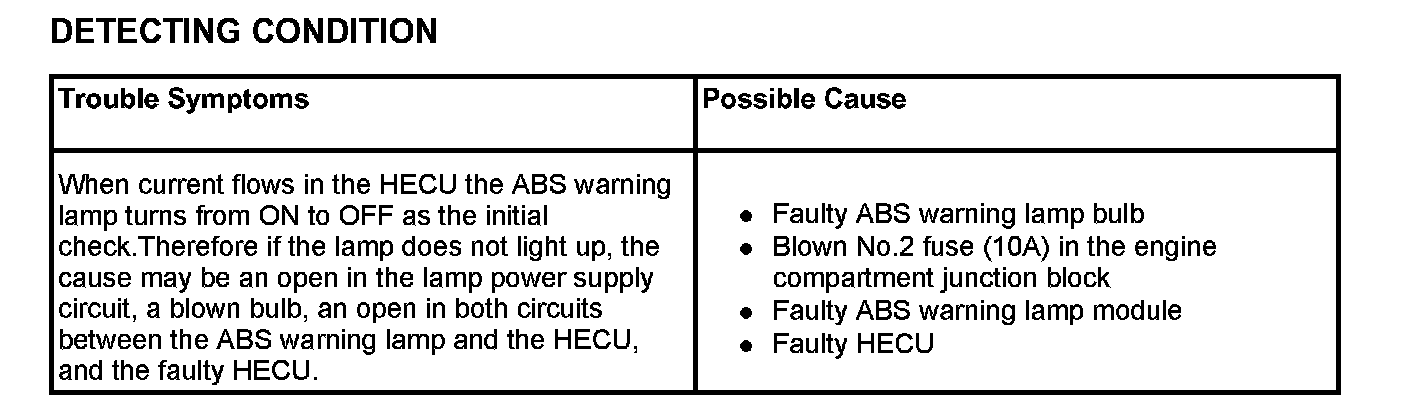 DETECTING CONDITION

| Trouble Symptoms | Possible Cause |
|---|---|
| When current flows in the HECU the ABS warning lamp turns from ON to OFF as the initial check.Therefore if the lamp does not light up, the cause may be an open in the lamp power supply circuit, a blown bulb, an open in both circuits between the ABS warning lamp and the HECU, and the faulty HECU. | • Faulty ABS warning lamp bulb • Blown No.2 fuse (10A) in the engine compartment junction block • Faulty ABS warning lamp module • Faulty HECU |